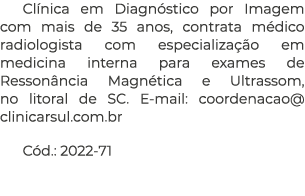 Clínica em Diagnóstico por Imagem com mais de 35 anos, contrata médico radiologista com especialização em medicina interna para exames de Ressonância Magnética e Ultrassom, no litoral de SC. E-mail: coordenacao@clinicarsul.com.br

Cód.: 2022-71